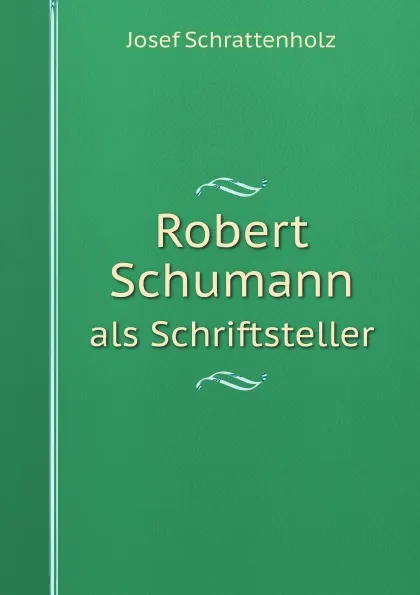 Josef Schrattenholz

Robert Schumann

als Schriftsteller